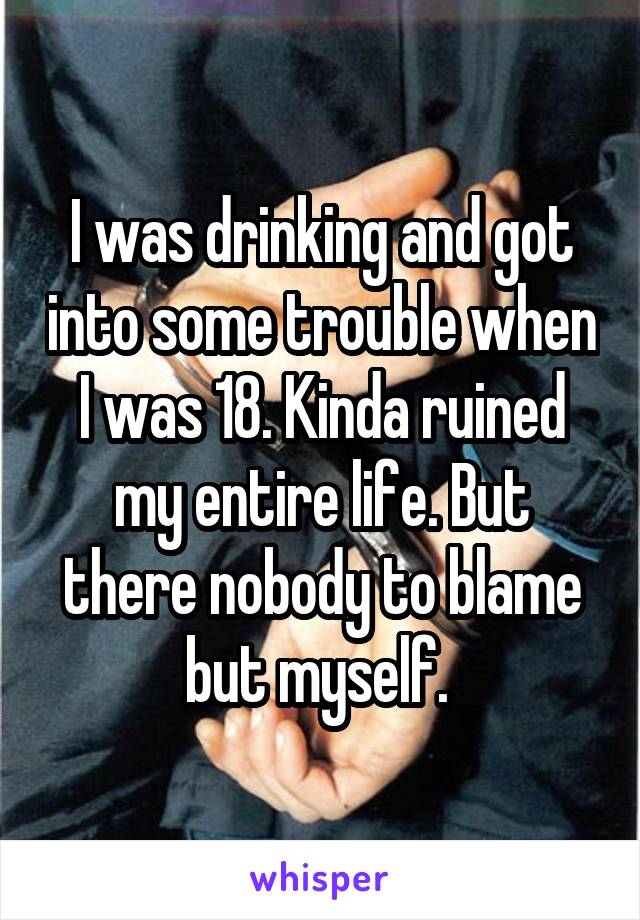 I was drinking and got into some trouble when I was 18. Kinda ruined my entire life. But there nobody to blame but myself.

whisper